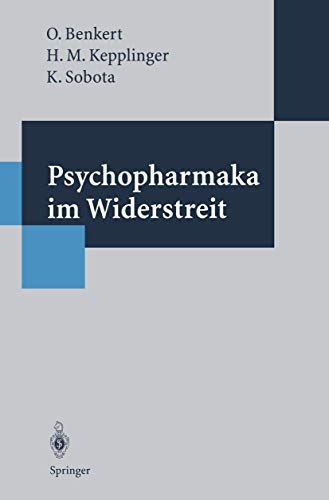 O. Benkert
H. M. Kepplinger
K. Sobota

Psychopharmaka im Widerstreit

Springer